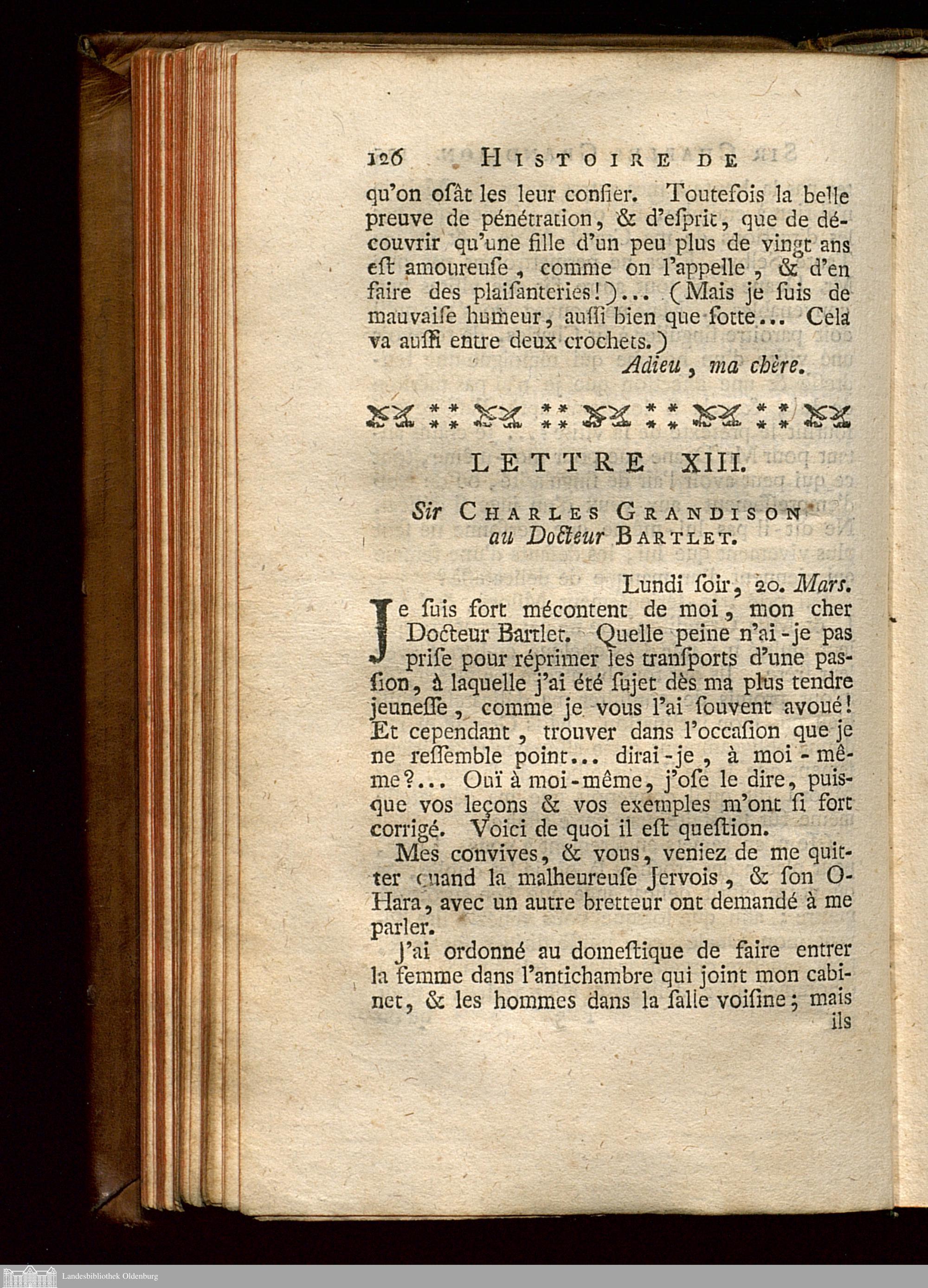 126 HISTOIRE DE

qu'on osât les leur confier. Toutefois la belle preuve de pénétration, & d'esprit, que de découvrir qu'une fille d'un peu plus de vingt ans est amoureuse, comme on l'appelle, & d'en faire des plaisanteries!)... (Mais je suis de mauvaise humeur, aussi bien que sotte... Cela va aussi entre deux crochets.)

Adieu, ma chère.

LETTRE XIII.

Sir CHARLES GRANDISON au Docteur BARTLET.

Lundi soir, 20. Mars.

Je suis fort mécontent de moi, mon cher Docteur Bartlet. Quelle peine n'ai-je pas prise pour réprimer les transports d'une passion, à laquelle j'ai été sujet dès ma plus tendre jeunesse, comme je vous l'ai souvent avoué! Et cependant, trouver dans l'occasion que je ne ressemble point... dirai-je, à moi-même?... Ouï à moi-même, j'ose le dire, puisque vos leçons & vos exemples m'ont si fort corrigé. Voici de quoi il est question.

Mes convives, & vous, veniez de me quitter quand la malheureuse Jervois, & son O-Hara, avec un autre bretteur ont demandé à me parler.

J'ai ordonné au domestique de faire entrer la femme dans l'antichambre qui joint mon cabinet, & les hommes dans la salle voisine; mais ils

Landesbibliothek Oldenburg